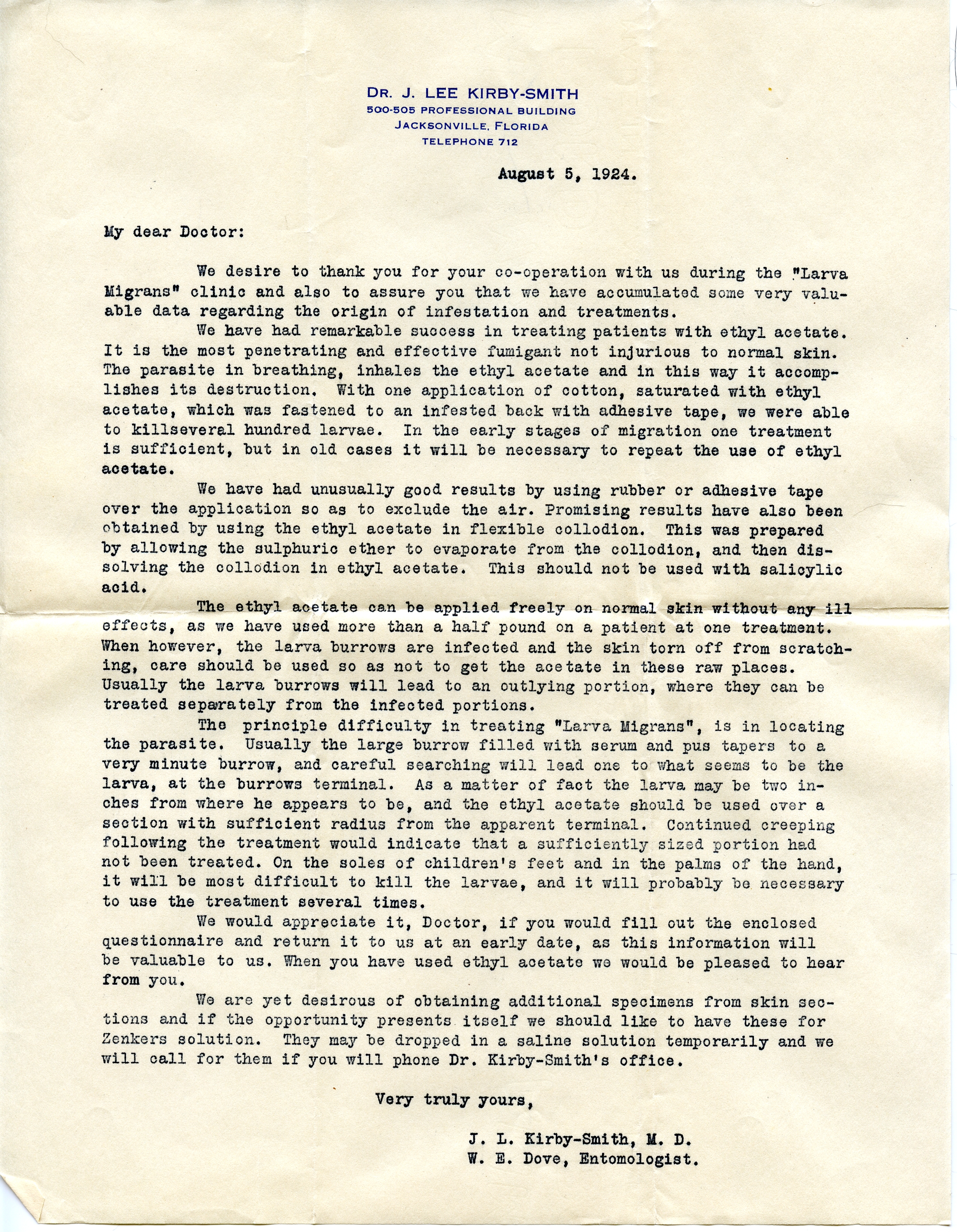 DR. J. LEE KIRBY-SMITH
500-505 PROFESSIONAL BUILDING
JACKSONVILLE, FLORIDA
TELEPHONE 712

August 5, 1924.

My dear Doctor:

We desire to thank you for your co-operation with us during the "Larva Migrans" clinic and also to assure you that we have accumulated some very valuable data regarding the origin of infestation and treatments.

We have had remarkable success in treating patients with ethyl acetate. It is the most penetrating and effective fumigant not injurious to normal skin. The parasite in breathing, inhales the ethyl acetate and in this way it accomplishes its destruction. With one application of cotton, saturated with ethyl acetate, which was fastened to an infested back with adhesive tape, we were able to killseveral hundred larvae. In the early stages of migration one treatment is sufficient, but in old cases it will be necessary to repeat the use of ethyl acetate.

We have had unusually good results by using rubber or adhesive tape over the application so as to exclude the air. Promising results have also been obtained by using the ethyl acetate in flexible collodion. This was prepared by allowing the sulphuric ether to evaporate from the collodion, and then dissolving the collodion in ethyl acetate. This should not be used with salicylic acid.

The ethyl acetate can be applied freely on normal skin without any ill effects, as we have used more than a half pound on a patient at one treatment. When however, the larva burrows are infected and the skin torn off from scratching, care should be used so as not to get the acetate in these raw places. Usually the larva burrows will lead to an outlying portion, where they can be treated separately from the infected portions.

The principle difficulty in treating "Larva Migrans", is in locating the parasite. Usually the large burrow filled with serum and pus tapers to a very minute burrow, and careful searching will lead one to what seems to be the larva, at the burrows terminal. As a matter of fact the larva may be two inches from where he appears to be, and the ethyl acetate should be used over a section with sufficient radius from the apparent terminal. Continued creeping following the treatment would indicate that a sufficiently sized portion had not been treated. On the soles of children's feet and in the palms of the hand, it will be most difficult to kill the larvae, and it will probably be necessary to use the treatment several times.

We would appreciate it, Doctor, if you would fill out the enclosed questionnaire and return it to us at an early date, as this information will be valuable to us. When you have used ethyl acetate we would be pleased to hear from you.

We are yet desirous of obtaining additional specimens from skin sections and if the opportunity presents itself we should like to have these for Zenkers solution. They may be dropped in a saline solution temporarily and we will call for them if you will phone Dr. Kirby-Smith's office.

Very truly yours,

J. L. Kirby-Smith, M. D.
W. E. Dove, Entomologist.